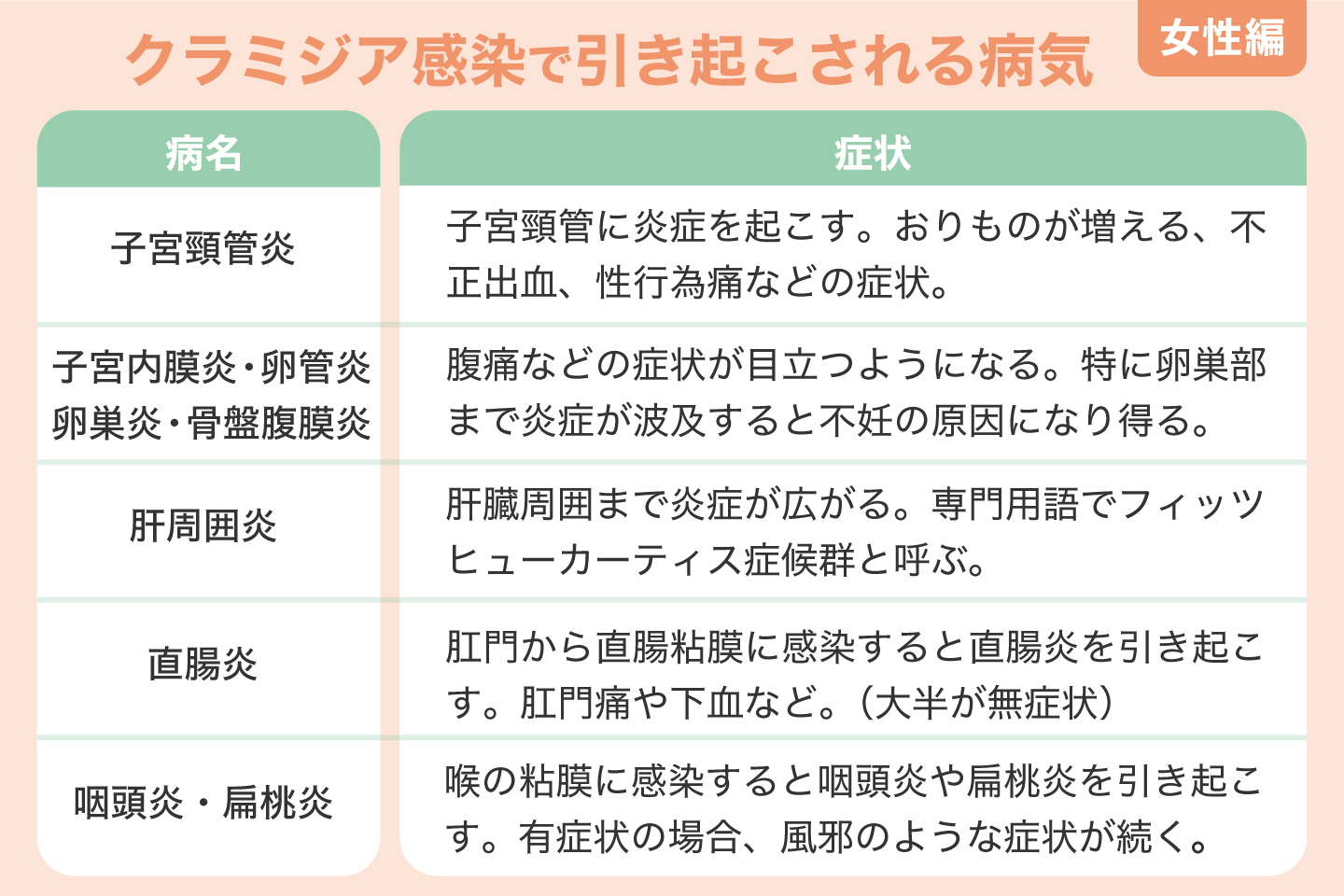 クラミジア感染で引き起こされる病気

女性編

| 病名 | 症状 |
|---|---|
| 子宮頸管炎 | 子宮頸管に炎症を起こす。おりものが増える、不正出血、性行為痛などの症状。 |
| 子宮内膜炎・卵管炎 卵巣炎・骨盤腹膜炎 | 腹痛などの症状が目立つようになる。特に卵巣部まで炎症が波及すると不妊の原因になり得る。 |
| 肝周囲炎 | 肝臓周囲まで炎症が広がる。専門用語でフィッツヒューカーティス症候群と呼ぶ。 |
| 直腸炎 | 肛門から直腸粘膜に感染すると直腸炎を引き起こす。肛門痛や下血など。(大半が無症状) |
| 咽頭炎・扁桃炎 | 喉の粘膜に感染すると咽頭炎や扁桃炎を引き起こす。有症状の場合、風邪のような症状が続く。 |